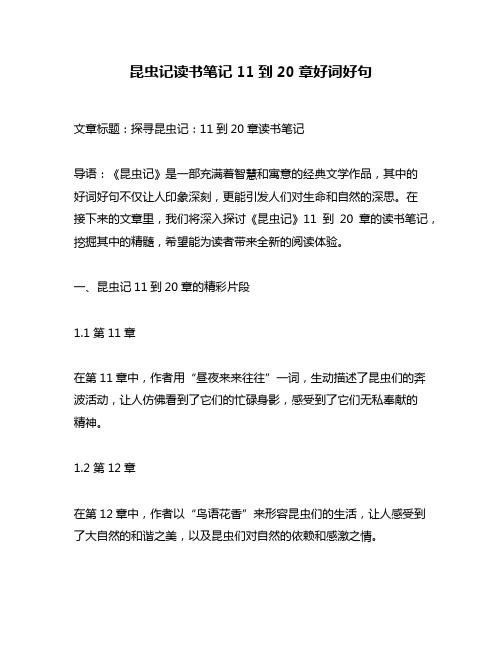 昆虫记读书笔记 11 到 20 章好词好句

文章标题：探寻昆虫记：11 到 20 章读书笔记

导语：《昆虫记》是一部充满着智慧和寓意的经典文学作品，其中的好词好句不仅让人印象深刻，更能引发人们对生命和自然的深思。在接下来的文章里，我们将深入探讨《昆虫记》11 到 20 章的读书笔记，挖掘其中的精髓，希望能为读者带来全新的阅读体验。

一、昆虫记 11 到 20 章的精彩片段

1.1 第 11 章

在第 11 章中，作者用“昼夜来来往往”一词，生动描述了昆虫们的奔波活动，让人仿佛看到了它们的忙碌身影，感受到了它们无私奉献的精神。

1.2 第 12 章

在第 12 章中，作者以“鸟语花香”来形容昆虫们的生活，让人感受到了大自然的和谐之美，以及昆虫们对自然的依赖和感激之情。